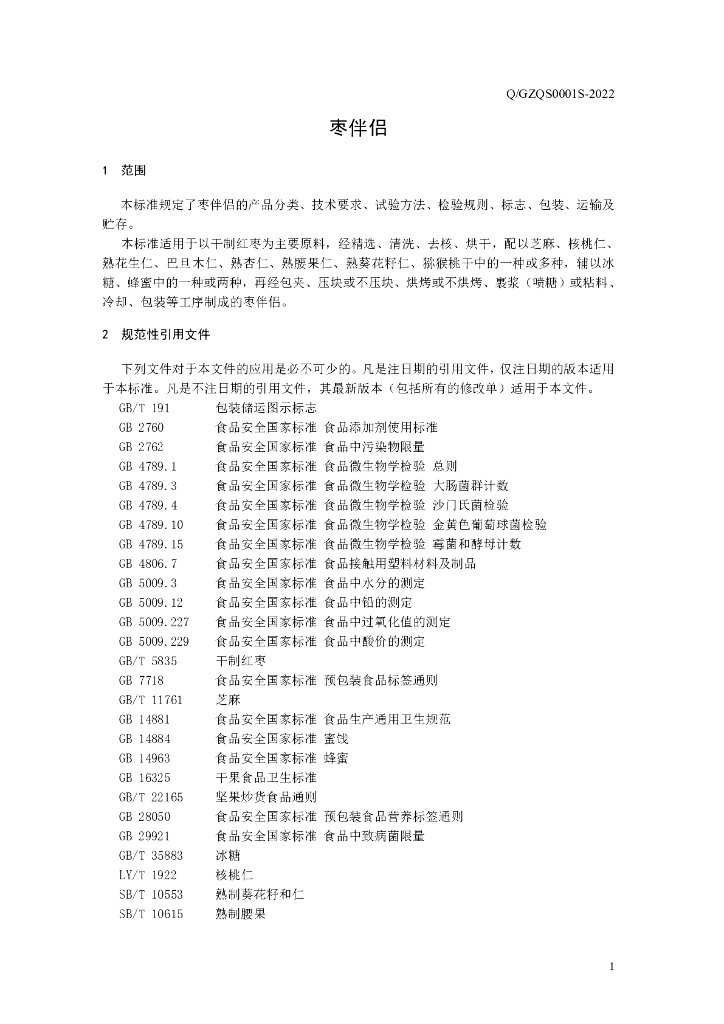 Q/GZQS0001S-2022

枣伴侣

1 范围

本标准规定了枣伴侣的产品分类、技术要求、试验方法、检验规则、标志、包装、运输及贮存。

本标准适用于以干制红枣为主要原料，经精选、清洗、去核、烘干，配以芝麻、核桃仁、熟花生仁、巴旦木仁、熟杏仁、熟腰果仁、熟葵花籽仁、猕猴桃干中的一种或多种，辅以冰糖、蜂蜜中的一种或两种，再经包夹、压块或不压块、烘烤或不烘烤、裹浆（喷糖）或粘料、冷却、包装等工序制成的枣伴侣。

2 规范性引用文件

下列文件对于本文件的应用是必不可少的。凡是注日期的引用文件，仅注日期的版本适用于本标准。凡是不注日期的引用文件，其最新版本（包括所有的修改单）适用于本文件。

GB/T 191 包装储运图示标志
GB 2760 食品安全国家标准 食品添加剂使用标准
GB 2762 食品安全国家标准 食品中污染物限量
GB 4789.1 食品安全国家标准 食品微生物学检验 总则
GB 4789.3 食品安全国家标准 食品微生物学检验 大肠菌群计数
GB 4789.4 食品安全国家标准 食品微生物学检验 沙门氏菌检验
GB 4789.10 食品安全国家标准 食品微生物学检验 金黄色葡萄球菌检验
GB 4789.15 食品安全国家标准 食品微生物学检验 霉菌和酵母计数
GB 4806.7 食品安全国家标准 食品接触用塑料材料及制品
GB 5009.3 食品安全国家标准 食品中水分的测定
GB 5009.12 食品安全国家标准 食品中铅的测定
GB 5009.227 食品安全国家标准 食品中过氧化值的测定
GB 5009.229 食品安全国家标准 食品中酸价的测定
GB/T 5835 干制红枣
GB 7718 食品安全国家标准 预包装食品标签通则
GB/T 11761 芝麻
GB 14881 食品安全国家标准 食品生产通用卫生规范
GB 14884 食品安全国家标准 蜜饯
GB 14963 食品安全国家标准 蜂蜜
GB 16325 干果食品卫生标准
GB/T 22165 坚果炒货食品通则
GB 28050 食品安全国家标准 预包装食品营养标签通则
GB 29921 食品安全国家标准 食品中致病菌限量
GB/T 35883 冰糖
LY/T 1922 核桃仁
SB/T 10553 熟制葵花籽和仁
SB/T 10615 熟制腰果

1